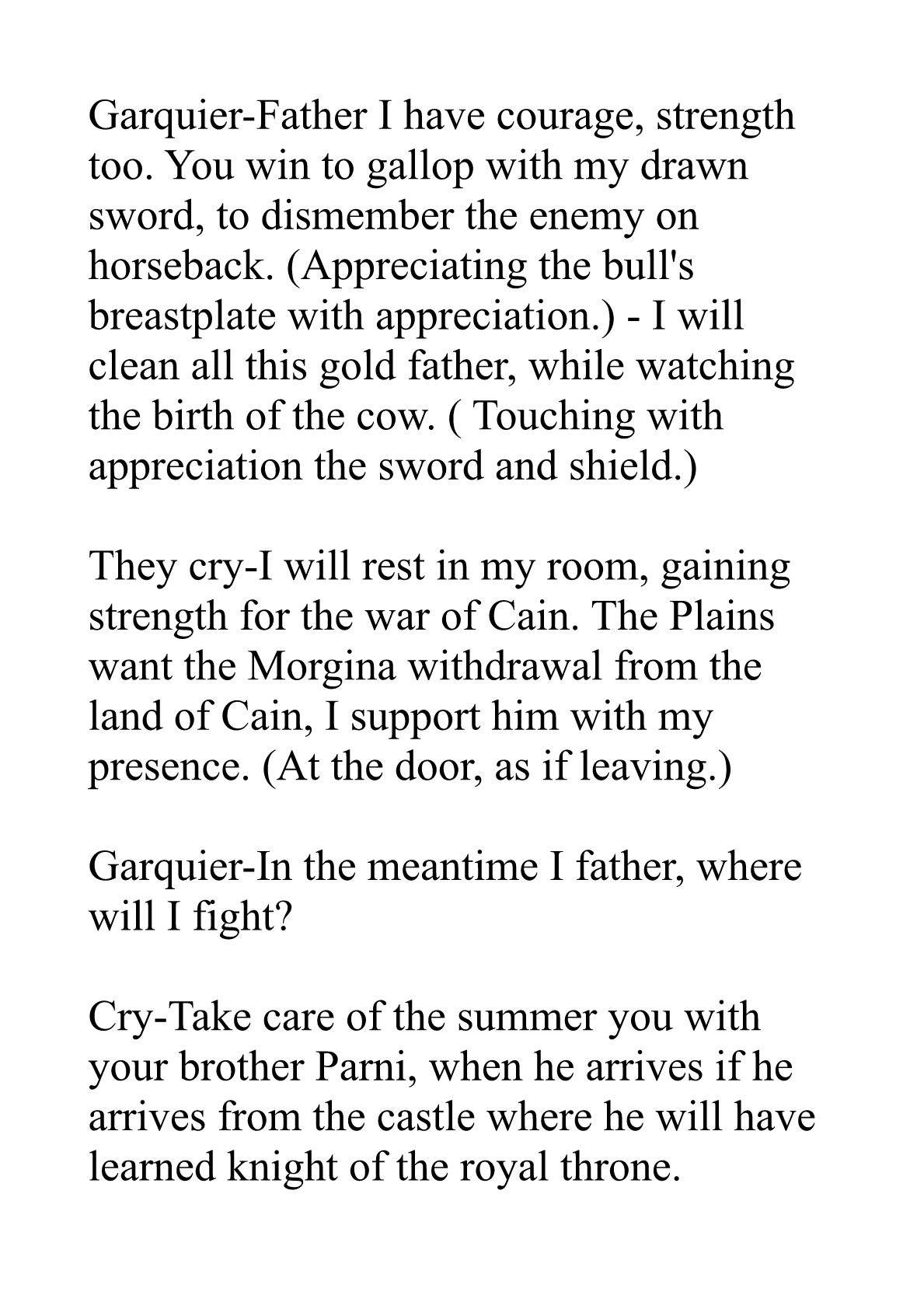 Garquier-Father I have courage, strength too. You win to gallop with my drawn sword, to dismember the enemy on horseback. (Appreciating the bull's breastplate with appreciation.) - I will clean all this gold father, while watching the birth of the cow. ( Touching with appreciation the sword and shield.)

They cry-I will rest in my room, gaining strength for the war of Cain. The Plains want the Morgina withdrawal from the land of Cain, I support him with my presence. (At the door, as if leaving.)

Garquier-In the meantime I father, where will I fight?

Cry-Take care of the summer you with your brother Parni, when he arrives if he arrives from the castle where he will have learned knight of the royal throne.